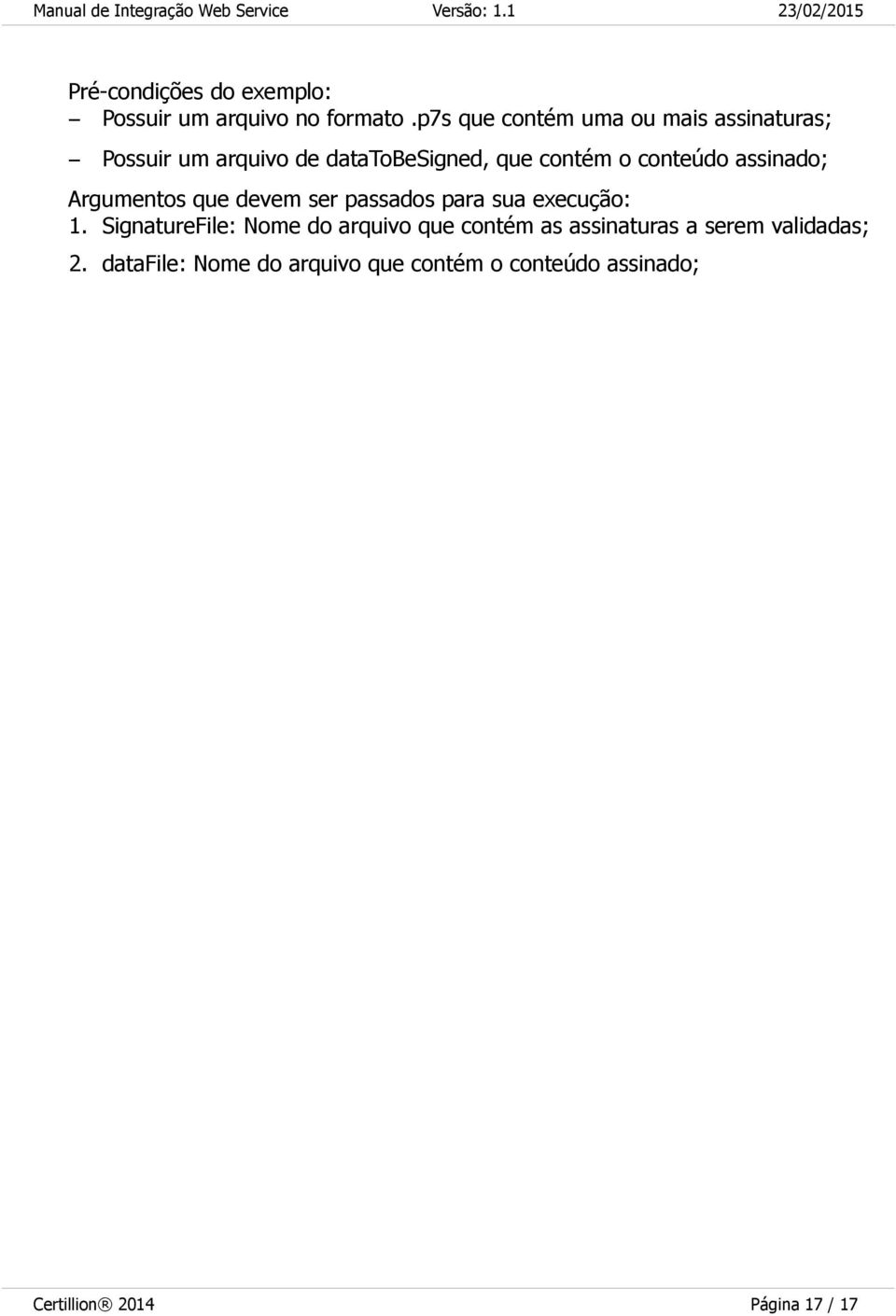 Manual de Integração Web Service Versão: 1.1 23/02/2015

Pré-condições do exemplo:
– Possuir um arquivo no formato .p7s que contém uma ou mais assinaturas;
– Possuir um arquivo de dataToBeSigned, que contém o conteúdo assinado;

Argumentos que devem ser passados para sua execução:
1. SignatureFile: Nome do arquivo que contém as assinaturas a serem validadas;
2. dataFile: Nome do arquivo que contém o conteúdo assinado;

Certillion® 2014 Página 17 / 17